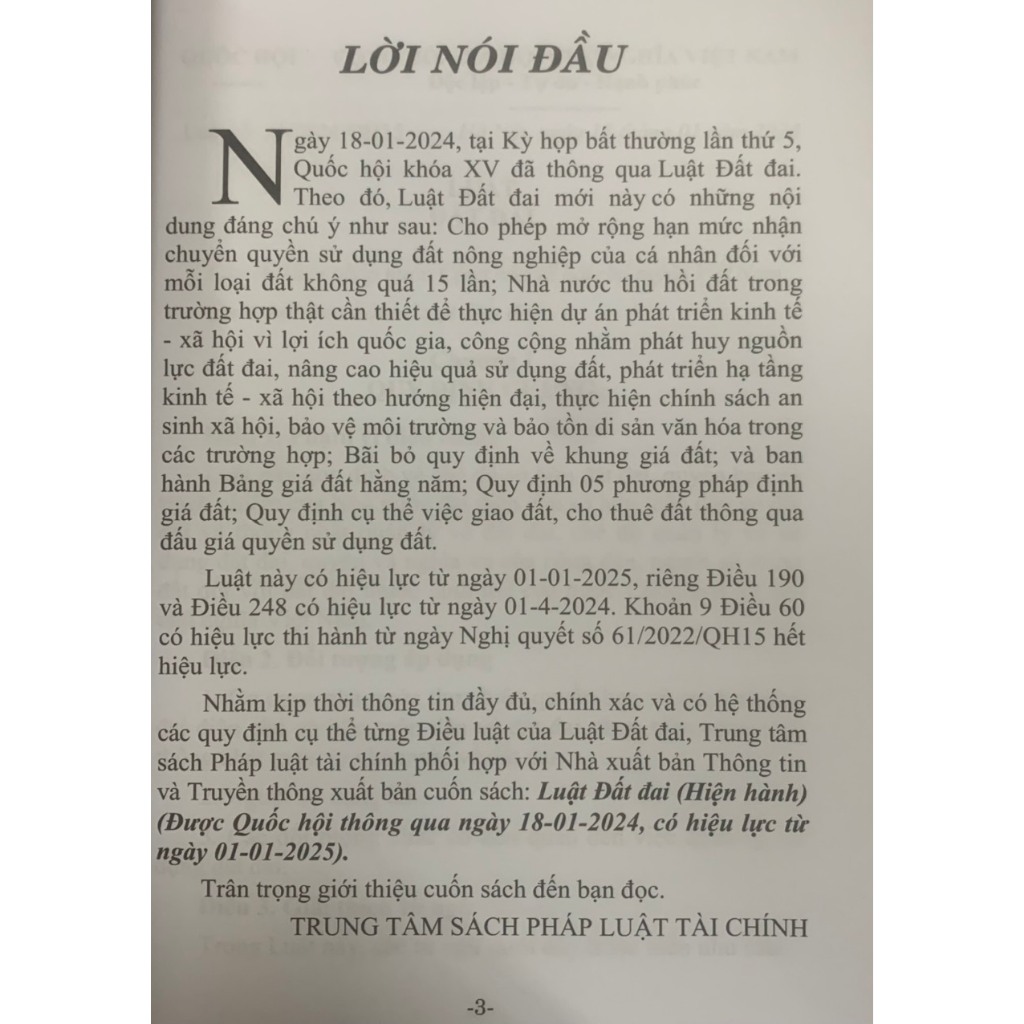 LỜI NÓI ĐẦU

Ngày 18-01-2024, tại Kỳ họp bất thường lần thứ 5, Quốc hội khóa XV đã thông qua Luật Đất đai. Theo đó, Luật Đất đai mới này có những nội dung đáng chú ý như sau: Cho phép mở rộng hạn mức nhận chuyển quyền sử dụng đất nông nghiệp của cá nhân đối với mỗi loại đất không quá 15 lần; Nhà nước thu hồi đất trong trường hợp thật cần thiết để thực hiện dự án phát triển kinh tế - xã hội vì lợi ích quốc gia, công cộng nhằm phát huy nguồn lực đất đai, nâng cao hiệu quả sử dụng đất, phát triển hạ tầng kinh tế - xã hội theo hướng hiện đại, thực hiện chính sách an sinh xã hội, bảo vệ môi trường và bảo tồn di sản văn hóa trong các trường hợp; Bãi bỏ quy định về khung giá đất; và ban hành Bảng giá đất hằng năm; Quy định 05 phương pháp định giá đất; Quy định cụ thể việc giao đất, cho thuê đất thông qua đấu giá quyền sử dụng đất.

Luật này có hiệu lực từ ngày 01-01-2025, riêng Điều 190 và Điều 248 có hiệu lực từ ngày 01-4-2024. Khoản 9 Điều 60 có hiệu lực thi hành từ ngày Nghị quyết số 61/2022/QH15 hết hiệu lực.

Nhằm kịp thời thông tin đầy đủ, chính xác và có hệ thống các quy định cụ thể từng Điều luật của Luật Đất đai, Trung tâm sách Pháp luật tài chính phối hợp với Nhà xuất bản Thông tin và Truyền thông xuất bản cuốn sách: Luật Đất đai (Hiện hành) (Được Quốc hội thông qua ngày 18-01-2024, có hiệu lực từ ngày 01-01-2025).

Trân trọng giới thiệu cuốn sách đến bạn đọc.

TRUNG TÂM SÁCH PHÁP LUẬT TÀI CHÍNH

-3-